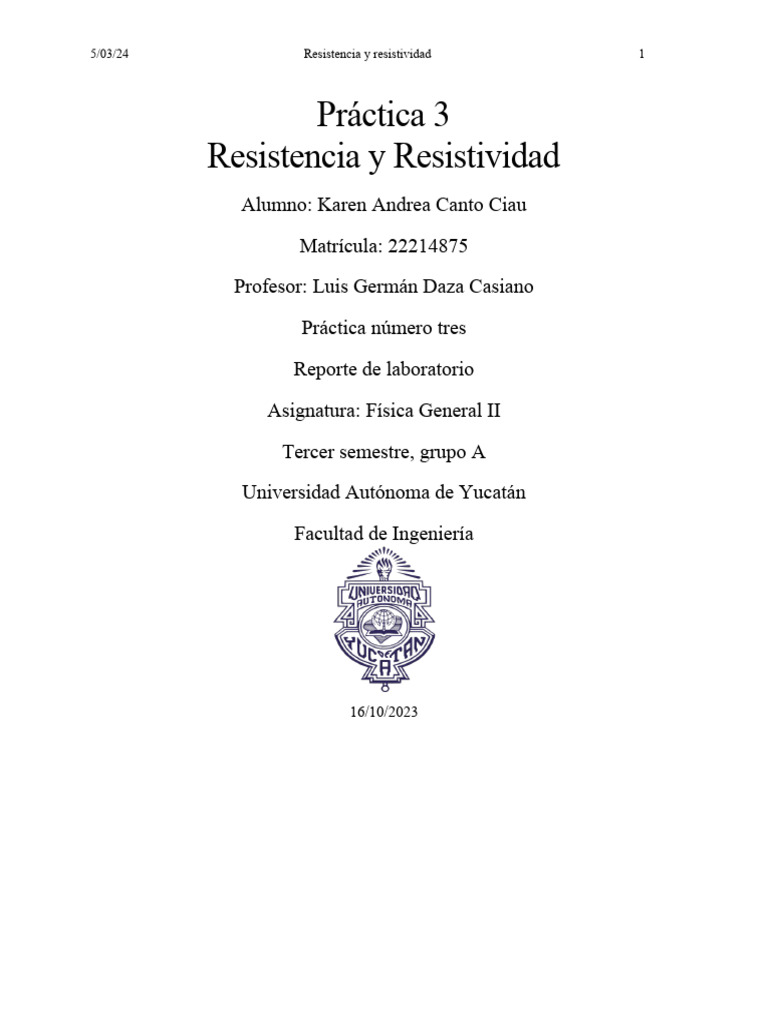 5/03/24 Resistencia y resistividad 1

Práctica 3
Resistencia y Resistividad

Alumno: Karen Andrea Canto Ciau

Matrícula: 22214875

Profesor: Luis Germán Daza Casiano

Práctica número tres

Reporte de laboratorio

Asignatura: Física General II

Tercer semestre, grupo A

Universidad Autónoma de Yucatán

Facultad de Ingeniería

UNIVERSIDAD AUTONOMA YUCATAN

16/10/2023